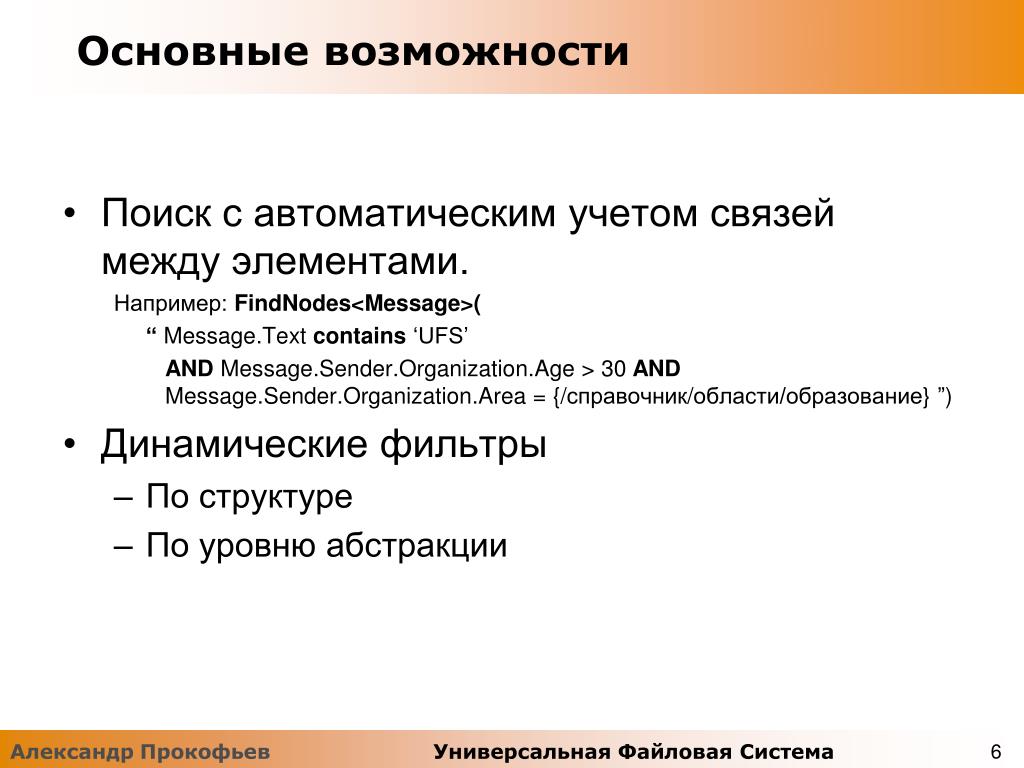 Основные возможности

• Поиск с автоматическим учетом связей между элементами.

Например: FindNodes<Message>(

“ Message.Text contains ‘UFS’

AND Message.Sender.Organization.Age > 30 AND Message.Sender.Organization.Area = {/справочник/области/образование} ”)

• Динамические фильтры

– По структуре

– По уровню абстракции

Александр Прокофьев Универсальная Файловая Система 6